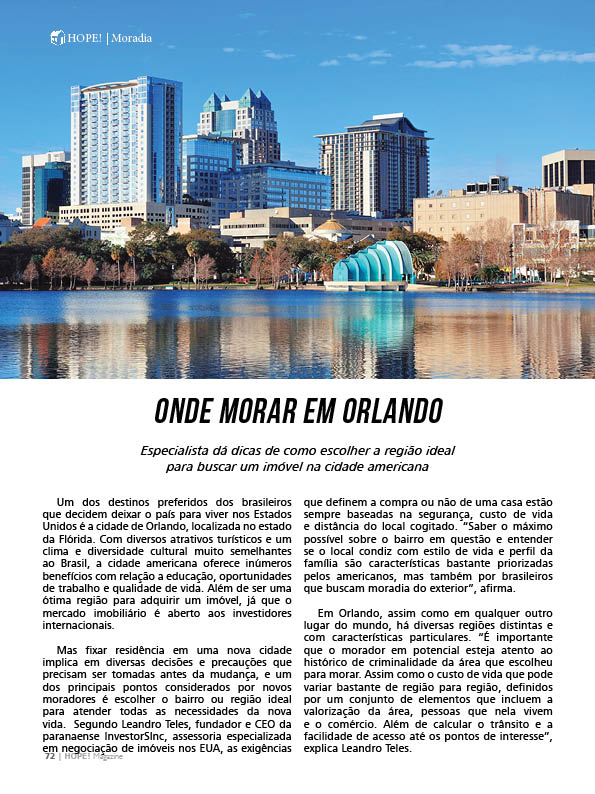 HOPE! | Moradia

ONDE MORAR EM ORLANDO

Especialista dá dicas de como escolher a região ideal para buscar um imóvel na cidade americana

Um dos destinos preferidos dos brasileiros que decidem deixar o país para viver nos Estados Unidos é a cidade de Orlando, localizada no estado da Flórida. Com diversos atrativos turísticos e um clima e diversidade cultural muito semelhantes ao Brasil, a cidade americana oferece inúmeros benefícios com relação a educação, oportunidades de trabalho e qualidade de vida. Além de ser uma ótima região para adquirir um imóvel, já que o mercado imobiliário é aberto aos investidores internacionais.

Mas fixar residência em uma nova cidade implica em diversas decisões e precauções que precisam ser tomadas antes da mudança, e um dos principais pontos considerados por novos moradores é escolher o bairro ou região ideal para atender todas as necessidades da nova vida. Segundo Leandro Teles, fundador e CEO da paranaense InvestorSInc, assessoria especializada em negociação de imóveis nos EUA, as exigências que definem a compra ou não de uma casa estão sempre baseadas na segurança, custo de vida e distância do local cogitado. "Saber o máximo possível sobre o bairro em questão e entender se o local condiz com estilo de vida e perfil da família são características bastante priorizadas pelos americanos, mas também por brasileiros que buscam moradia do exterior", afirma.

Em Orlando, assim como em qualquer outro lugar do mundo, há diversas regiões distintas e com características particulares. "É importante que o morador em potencial esteja atento ao histórico de criminalidade da área que escolheu para morar. Assim como o custo de vida que pode variar bastante de região para região, definidos por um conjunto de elementos que incluem a valorização da área, pessoas que nela vivem e o comércio. Além de calcular o trânsito e a facilidade de acesso até os pontos de interesse", explica Leandro Teles.

72 | HOPE! Magazine